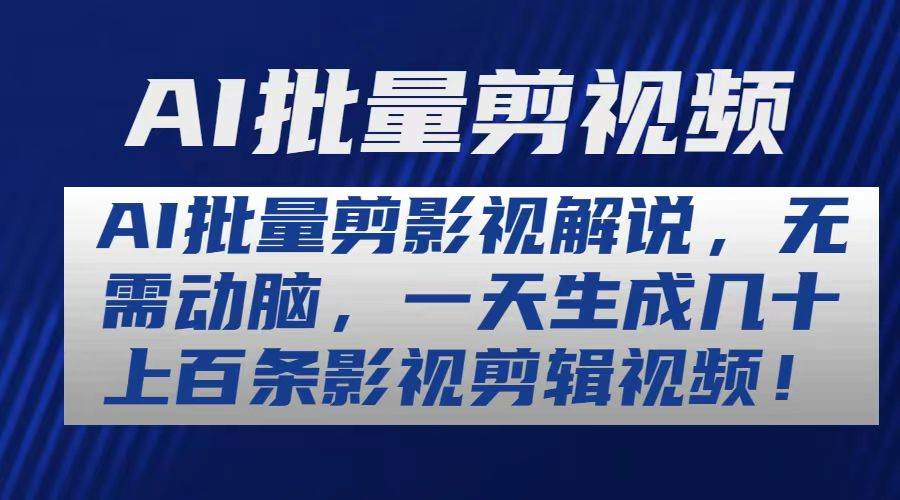 AI批量剪视频

AI批量剪影视解说，无需动脑，一天生成几十上百条影视剪辑视频！